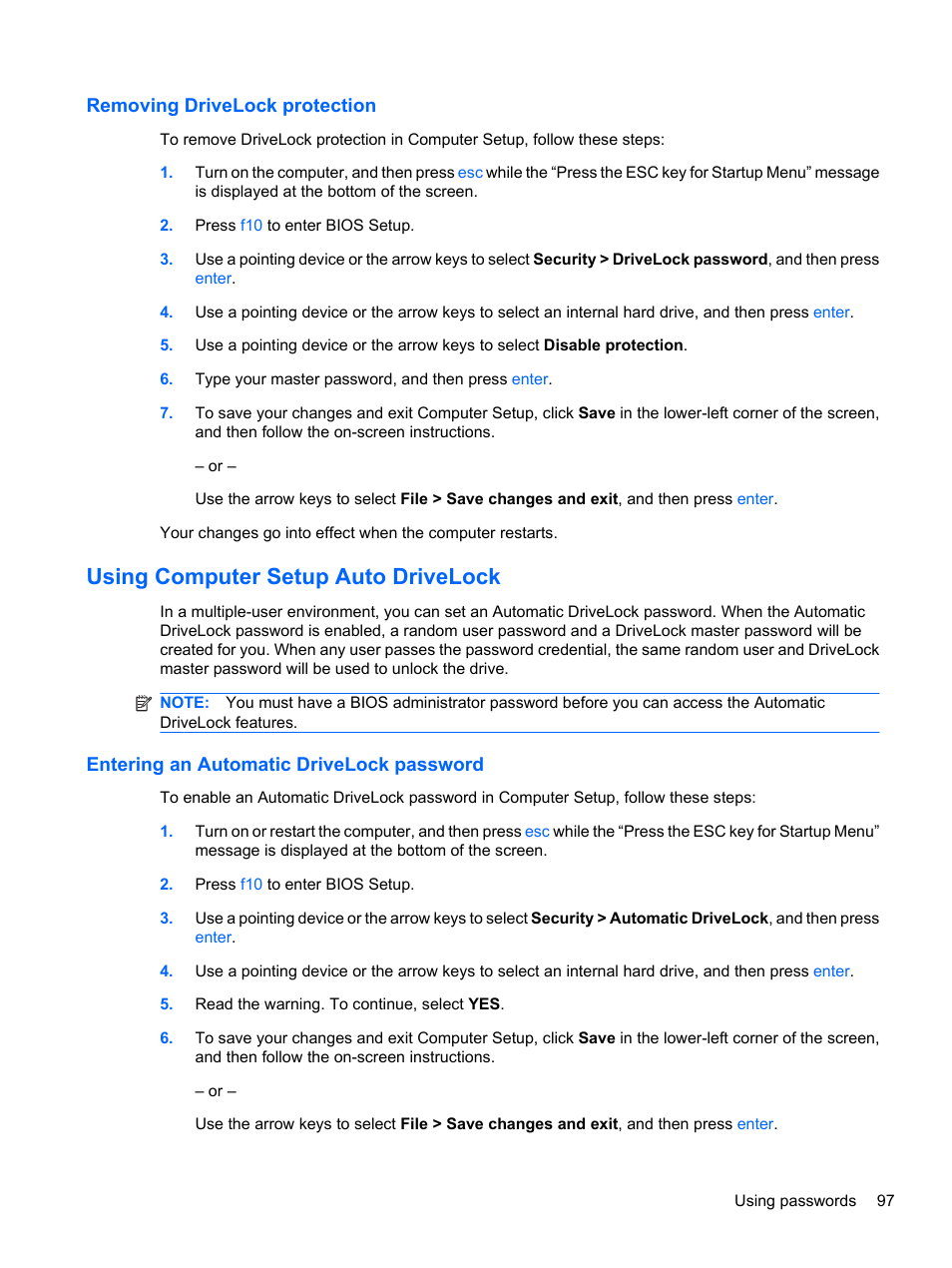 Removing DriveLock protection

To remove DriveLock protection in Computer Setup, follow these steps:

1. Turn on the computer, and then press esc while the “Press the ESC key for Startup Menu” message is displayed at the bottom of the screen.

2. Press f10 to enter BIOS Setup.

3. Use a pointing device or the arrow keys to select Security > DriveLock password, and then press enter.

4. Use a pointing device or the arrow keys to select an internal hard drive, and then press enter.

5. Use a pointing device or the arrow keys to select Disable protection.

6. Type your master password, and then press enter.

7. To save your changes and exit Computer Setup, click Save in the lower-left corner of the screen, and then follow the on-screen instructions.

– or –

Use the arrow keys to select File > Save changes and exit, and then press enter.

Your changes go into effect when the computer restarts.

Using Computer Setup Auto DriveLock

In a multiple-user environment, you can set an Automatic DriveLock password. When the Automatic DriveLock password is enabled, a random user password and a DriveLock master password will be created for you. When any user passes the password credential, the same random user and DriveLock master password will be used to unlock the drive.

NOTE: You must have a BIOS administrator password before you can access the Automatic DriveLock features.

Entering an Automatic DriveLock password

To enable an Automatic DriveLock password in Computer Setup, follow these steps:

1. Turn on or restart the computer, and then press esc while the “Press the ESC key for Startup Menu” message is displayed at the bottom of the screen.

2. Press f10 to enter BIOS Setup.

3. Use a pointing device or the arrow keys to select Security > Automatic DriveLock, and then press enter.

4. Use a pointing device or the arrow keys to select an internal hard drive, and then press enter.

5. Read the warning. To continue, select YES.

6. To save your changes and exit Computer Setup, click Save in the lower-left corner of the screen, and then follow the on-screen instructions.

– or –

Use the arrow keys to select File > Save changes and exit, and then press enter.

Using passwords 97